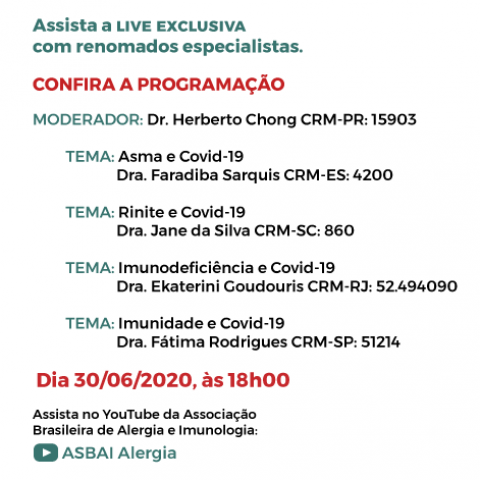 Assista a LIVE EXCLUSIVA
com renomados especialistas.

CONFIRA A PROGRAMAÇÃO

MODERADOR: Dr. Herberto Chong CRM-PR: 15903

TEMA: Asma e Covid-19
Dra. Faradiba Sarquis CRM-ES: 4200

TEMA: Rinite e Covid-19
Dra. Jane da Silva CRM-SC: 860

TEMA: Imunodeficiência e Covid-19
Dra. Ekaterini Goudouris CRM-RJ: 52.494090

TEMA: Imunidade e Covid-19
Dra. Fátima Rodrigues CRM-SP: 51214

Dia 30/06/2020, às 18h00

Assista no YouTube da Associação
Brasileira de Alergia e Imunologia:

ASBAI Alergia